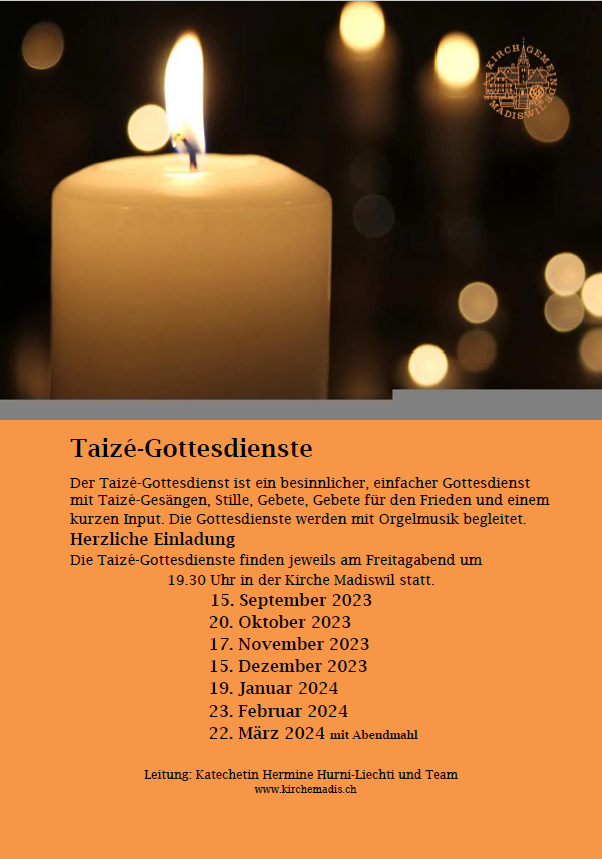 KIRCHGEMEINDE MADISWIL

Taizé-Gottesdienste

Der Taizé-Gottesdienst ist ein besinnlicher, einfacher Gottesdienst mit Taizé-Gesängen, Stille, Gebete, Gebete für den Frieden und einem kurzen Input. Die Gottesdienste werden mit Orgelmusik begleitet.

Herzliche Einladung

Die Taizé-Gottesdienste finden jeweils am Freitagabend um 19.30 Uhr in der Kirche Madiswil statt.

15. September 2023
20. Oktober 2023
17. November 2023
15. Dezember 2023
19. Januar 2024
23. Februar 2024
22. März 2024 mit Abendmahl

Leitung: Katechetin Hermine Hurni-Liechti und Team
www.kirchemadis.ch